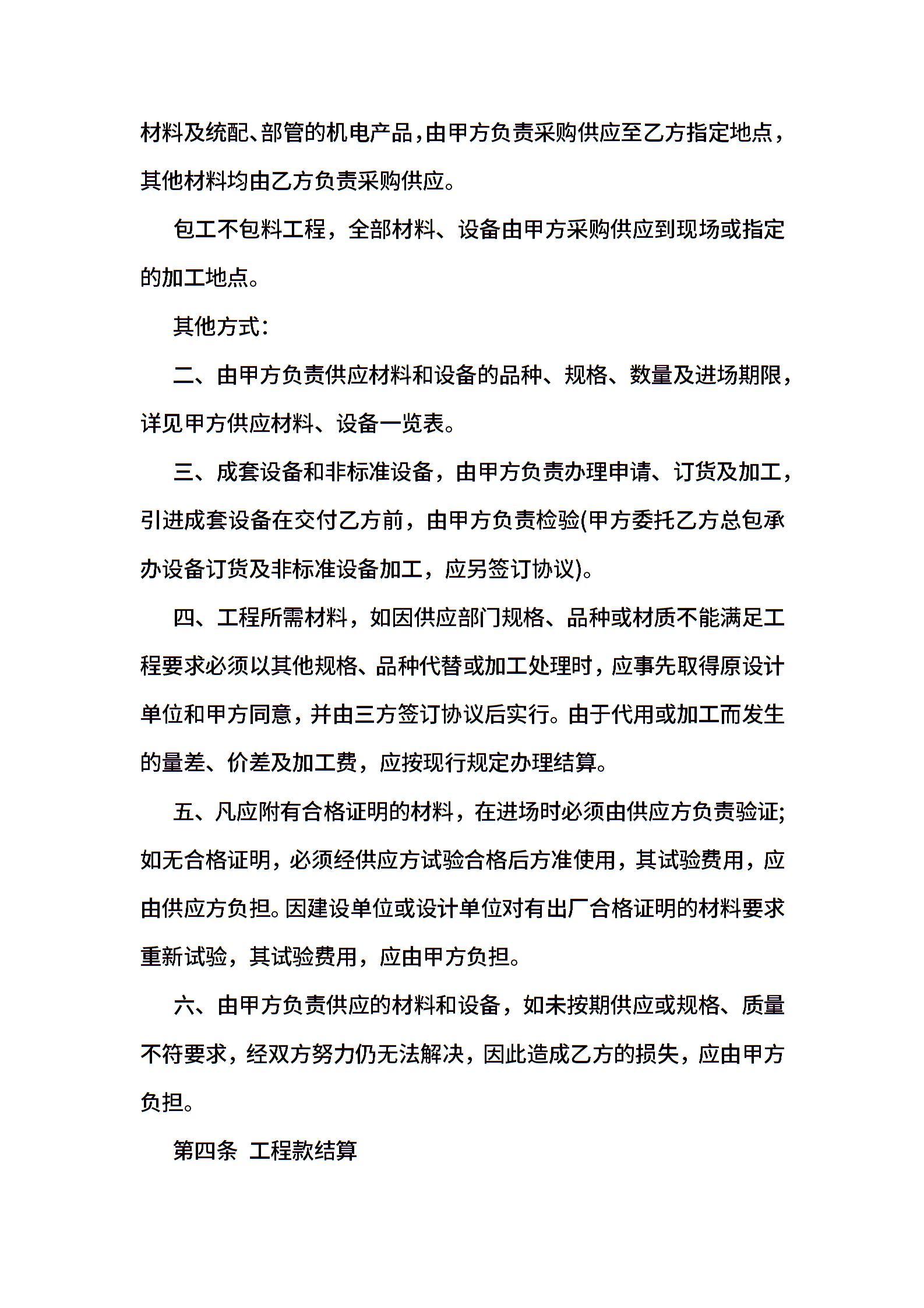 材料及统配、部管的机电产品，由甲方负责采购供应至乙方指定地点，其他材料均由乙方负责采购供应。

包工不包料工程，全部材料、设备由甲方采购供应到现场或指定的加工地点。

其他方式:

二、由甲方负责供应材料和设备的品种、规格、数量及进场期限，详见甲方供应材料、设备一览表。

三、成套设备和非标准设备，由甲方负责办理申请、订货及加工，引进成套设备在交付乙方前，由甲方负责检验(甲方委托乙方总包承办设备订货及非标准设备加工，应另签订协议)。

四、工程所需材料，如因供应部门规格、品种或材质不能满足工程要求必须以其他规格、品种代替或加工处理时，应事先取得原设计单位和甲方同意，并由三方签订协议后实行。由于代用或加工而发生的量差、价差及加工费，应按现行规定办理结算。

五、凡应附有合格证明的材料，在进场时必须由供应方负责验证;如无合格证明，必须经供应方试验合格后方准使用，其试验费用，应由供应方负担。因建设单位或设计单位对有出厂合格证明的材料要求重新试验，其试验费用，应由甲方负担。

六、由甲方负责供应的材料和设备，如未按期供应或规格、质量不符要求，经双方努力仍无法解决，因此造成乙方的损失，应由甲方负担。

第四条 工程款结算